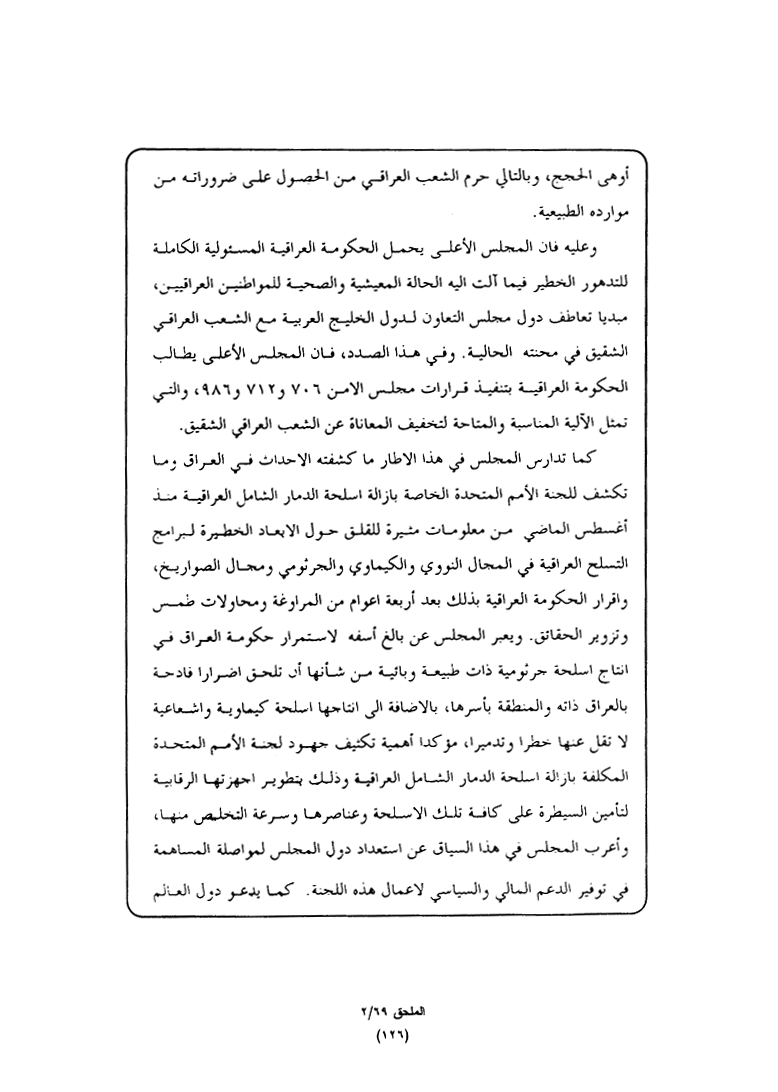 أوهى الحجج، وبالتالي حرم الشعب العراقي من الحصول على ضروراته من موارده الطبيعية.

وعليه فان المجلس الأعلى يحمل الحكومة العراقية المسئولية الكاملة للتدهور الخطير فيما آلت اليه الحالة المعيشية والصحية للمواطنين العراقيين، مبديا تعاطف دول مجلس التعاون لدول الخليج العربية مع الشعب العراقي الشقيق في محنته الحالية. وفي هذا الصدد، فان المجلس الأعلى يطالب الحكومة العراقية بتنفيذ قرارات مجلس الامن ٧٠٦ و٧١٢ و٩٨٦، والتي تمثل الآلية المناسبة والمتاحة لتخفيف المعاناة عن الشعب العراقي الشقيق.

كما تدارس المجلس في هذا الاطار ما كشفته الاحداث في العراق وما تكشف للجنة الأمم المتحدة الخاصة بازالة اسلحة الدمار الشامل العراقية منذ أغسطس الماضي من معلومات مثيرة للقلق حول الابعاد الخطيرة لبرامج التسلح العراقية في المجال النووي والكيماوي والجرثومي ومجال الصواريخ، واقرار الحكومة العراقية بذلك بعد أربعة اعوام من المراوغة ومحاولات طمس وتزوير الحقائق. ويعبر المجلس عن بالغ أسفه لاستمرار حكومة العراق في انتاج اسلحة جرثومية ذات طبيعة وبائية من شأنها أن تلحق اضرارا فادحة بالعراق ذاته والمنطقة بأسرها، بالاضافة الى انتاجها اسلحة كيماوية واشعاعية لا تقل عنها خطرا وتدميرا، مؤكدا أهمية تكثيف جهود لجنة الأمم المتحدة المكلفة بازالة اسلحة الدمار الشامل العراقية وذلك بتطوير اجهزتها الرقابية لتأمين السيطرة على كافة تلك الاسلحة وعناصرها وسرعة التخلص منها، وأعرب المجلس في هذا السياق عن استعداد دول المجلس لمواصلة المساهمة في توفير الدعم المالي والسياسي لاعمال هذه اللجنة. كما يدعو دول العالم

الملحق ٢/٦٩
(١٢٦)